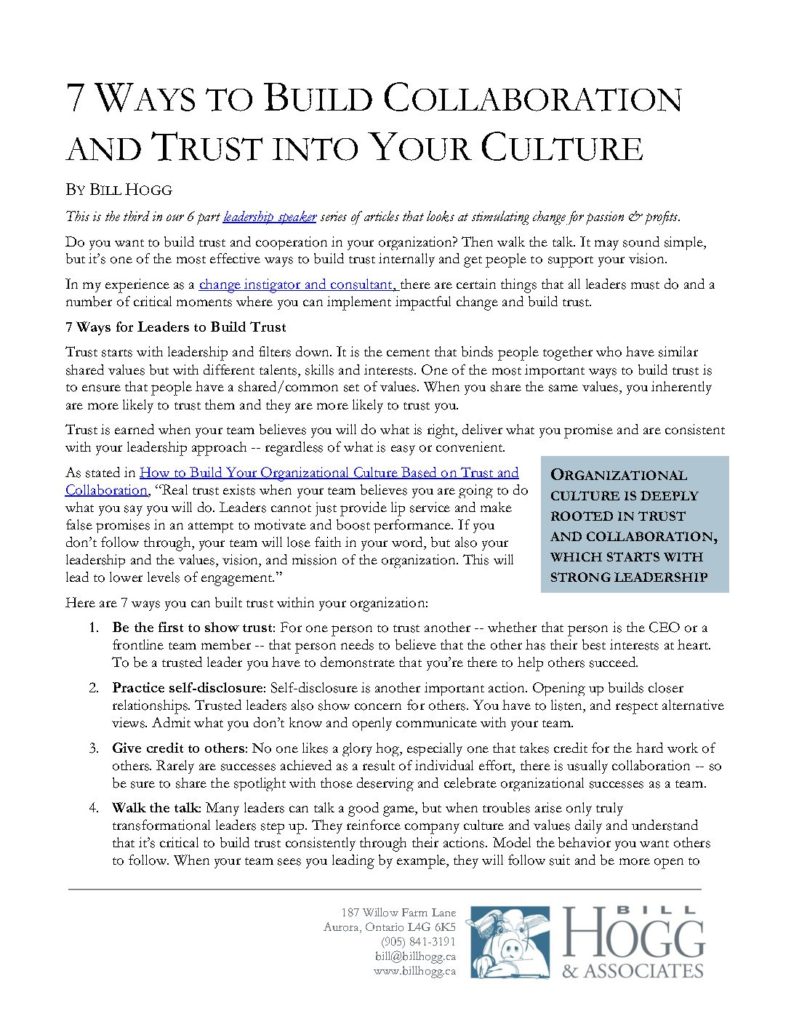 7 WAYS TO BUILD COLLABORATION AND TRUST INTO YOUR CULTURE

BY BILL HOGG

This is the third in our 6 part leadership speaker series of articles that looks at stimulating change for passion & profits.

Do you want to build trust and cooperation in your organization? Then walk the talk. It may sound simple, but it's one of the most effective ways to build trust internally and get people to support your vision.

In my experience as a change instigator and consultant, there are certain things that all leaders must do and a number of critical moments where you can implement impactful change and build trust.

7 Ways for Leaders to Build Trust

Trust starts with leadership and filters down. It is the cement that binds people together who have similar shared values but with different talents, skills and interests. One of the most important ways to build trust is to ensure that people have a shared/common set of values. When you share the same values, you inherently are more likely to trust them and they are more likely to trust you.

Trust is earned when your team believes you will do what is right, deliver what you promise and are consistent with your leadership approach -- regardless of what is easy or convenient.

As stated in How to Build Your Organizational Culture Based on Trust and Collaboration, "Real trust exists when your team believes you are going to do what you say you will do. Leaders cannot just provide lip service and make false promises in an attempt to motivate and boost performance. If you don't follow through, your team will lose faith in your word, but also your leadership and the values, vision, and mission of the organization. This will lead to lower levels of engagement."

ORGANIZATIONAL CULTURE IS DEEPLY ROOTED IN TRUST AND COLLABORATION, WHICH STARTS WITH STRONG LEADERSHIP

Here are 7 ways you can built trust within your organization:

1. Be the first to show trust: For one person to trust another -- whether that person is the CEO or a frontline team member -- that person needs to believe that the other has their best interests at heart. To be a trusted leader you have to demonstrate that you're there to help others succeed.

2. Practice self-disclosure: Self-disclosure is another important action. Opening up builds closer relationships. Trusted leaders also show concern for others. You have to listen, and respect alternative views. Admit what you don't know and openly communicate with your team.

3. Give credit to others: No one likes a glory hog, especially one that takes credit for the hard work of others. Rarely are successes achieved as a result of individual effort, there is usually collaboration -- so be sure to share the spotlight with those deserving and celebrate organizational successes as a team.

4. Walk the talk: Many leaders can talk a good game, but when troubles arise only truly transformational leaders step up. They reinforce company culture and values daily and understand that it's critical to build trust consistently through their actions. Model the behavior you want others to follow. When your team sees you leading by example, they will follow suit and be more open to

187 Willow Farm Lane
Aurora, Ontario L4G 6K5
(905) 841-3191
bill@billhogg.ca
www.billhogg.ca

BILL HOGG & ASSOCIATES